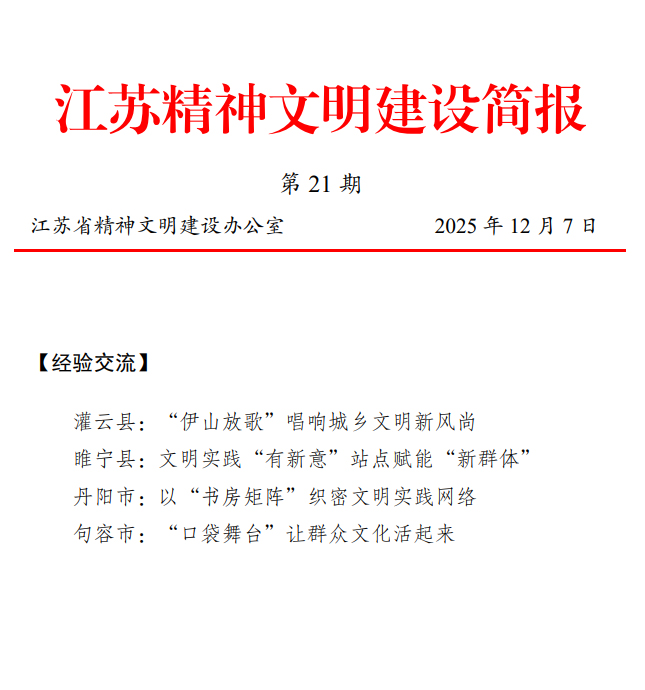 江苏精神文明建设简报

第21期

江苏省精神文明建设办公室 2025年12月7日

【经验交流】

灌云县：“伊山放歌”唱响城乡文明新风尚
睢宁县：文明实践“有新意”站点赋能“新群体”
丹阳市：以“书房矩阵”织密文明实践网络
句容市：“口袋舞台”让群众文化活起来